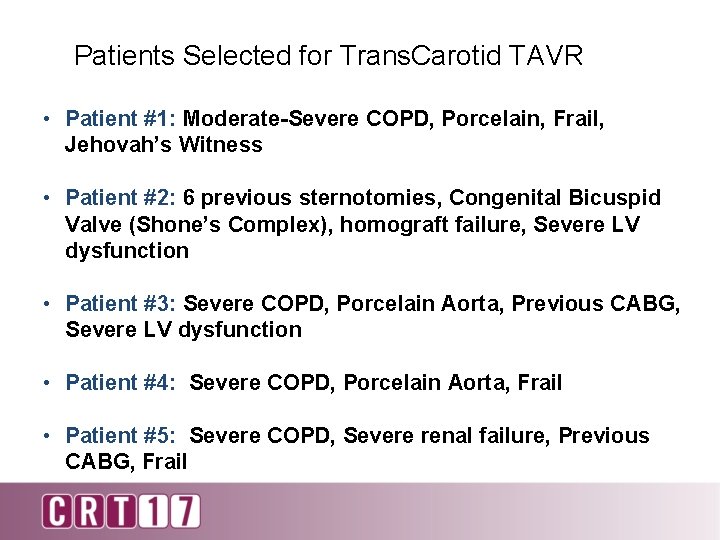 Patients Selected for TransCarotid TAVR

• Patient #1: Moderate-Severe COPD, Porcelain, Frail, Jehovah's Witness

• Patient #2: 6 previous sternotomies, Congenital Bicuspid Valve (Shone's Complex), homograft failure, Severe LV dysfunction

• Patient #3: Severe COPD, Porcelain Aorta, Previous CABG, Severe LV dysfunction

• Patient #4: Severe COPD, Porcelain Aorta, Frail

• Patient #5: Severe COPD, Severe renal failure, Previous CABG, Frail

CRT17